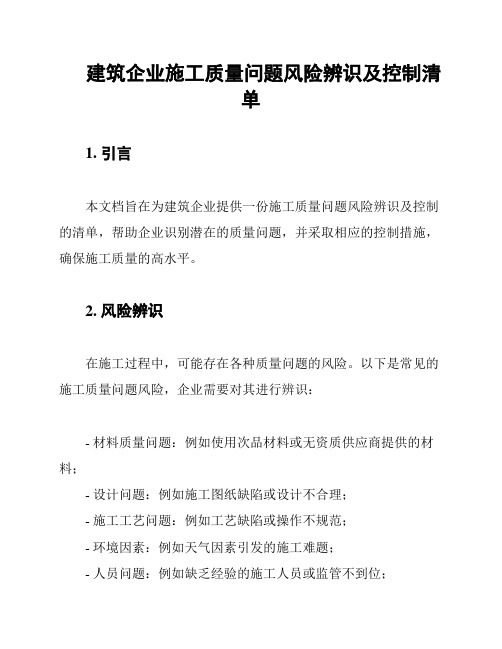 建筑企业施工质量问题风险辨识及控制清单

1. 引言

本文档旨在为建筑企业提供一份施工质量问题风险辨识及控制的清单，帮助企业识别潜在的质量问题，并采取相应的控制措施，确保施工质量的高水平。

2. 风险辨识

在施工过程中，可能存在各种质量问题的风险。以下是常见的施工质量问题风险，企业需要对其进行辨识：

- 材料质量问题：例如使用次品材料或无资质供应商提供的材料；
- 设计问题：例如施工图纸缺陷或设计不合理；
- 施工工艺问题：例如工艺缺陷或操作不规范；
- 环境因素：例如天气因素引发的施工难题；
- 人员问题：例如缺乏经验的施工人员或监管不到位；